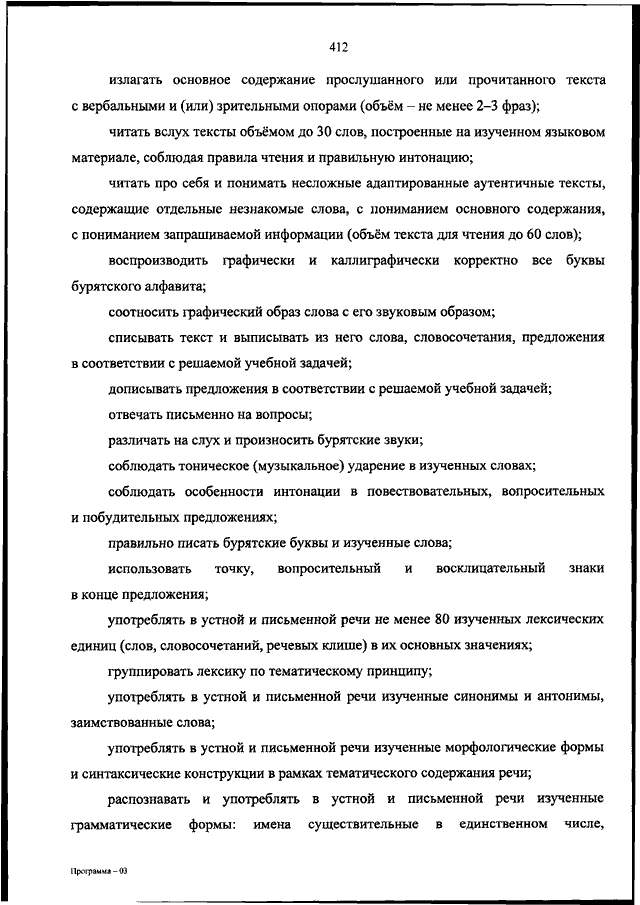 412

излагать основное содержание прослушанного или прочитанного текста с вербальными и (или) зрительными опорами (объём – не менее 2–3 фраз);

читать вслух тексты объёмом до 30 слов, построенные на изученном языковом материале, соблюдая правила чтения и правильную интонацию;

читать про себя и понимать несложные адаптированные аутентичные тексты, содержащие отдельные незнакомые слова, с пониманием основного содержания, с пониманием запрашиваемой информации (объём текста для чтения до 60 слов);

воспроизводить графически и каллиграфически корректно все буквы бурятского алфавита;

соотносить графический образ слова с его звуковым образом;

списывать текст и выписывать из него слова, словосочетания, предложения в соответствии с решаемой учебной задачей;

дописывать предложения в соответствии с решаемой учебной задачей;

отвечать письменно на вопросы;

различать на слух и произносить бурятские звуки;

соблюдать тоническое (музыкальное) ударение в изученных словах;

соблюдать особенности интонации в повествовательных, вопросительных и побудительных предложениях;

правильно писать бурятские буквы и изученные слова;

использовать точку, вопросительный и восклицательный знаки в конце предложения;

употреблять в устной и письменной речи не менее 80 изученных лексических единиц (слов, словосочетаний, речевых клише) в их основных значениях;

группировать лексику по тематическому принципу;

употреблять в устной и письменной речи изученные синонимы и антонимы, заимствованные слова;

употреблять в устной и письменной речи изученные морфологические формы и синтаксические конструкции в рамках тематического содержания речи;

распознавать и употреблять в устной и письменной речи изученные грамматические формы: имена существительные в единственном числе,

Программа – 03